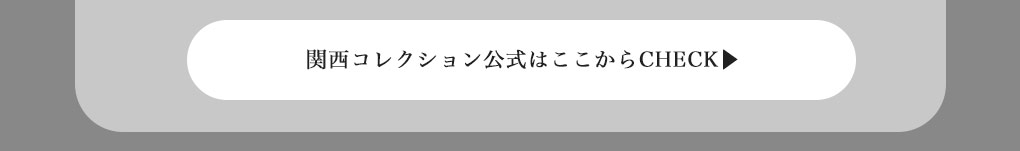 関西コレクション公式はここからCHECK▶